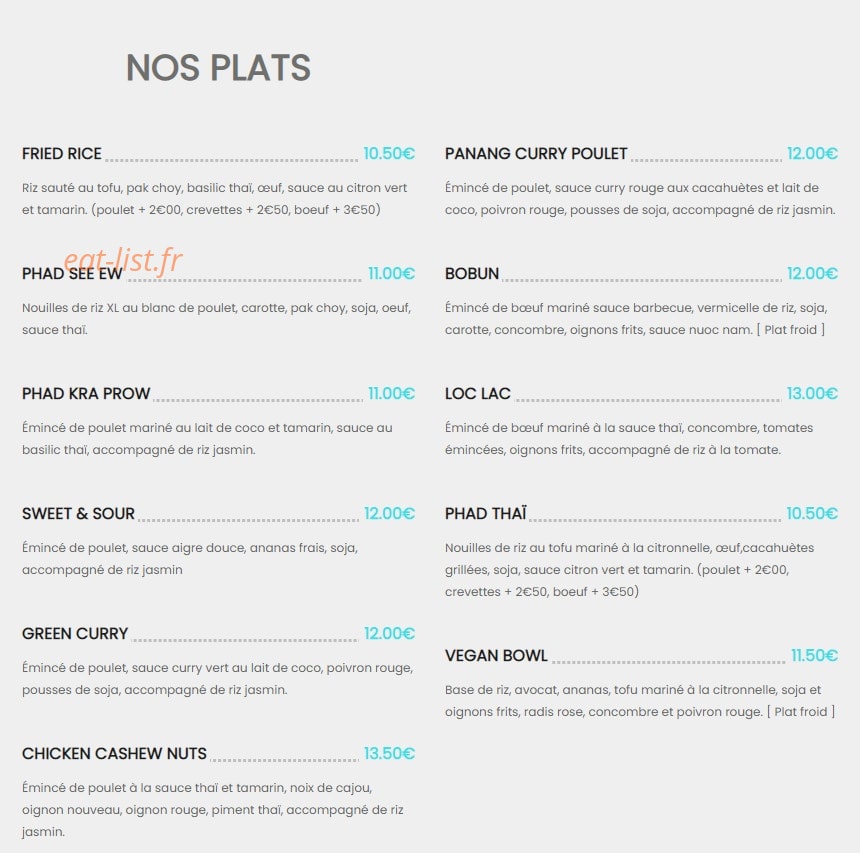 NOS PLATS

FRIED RICE 10.50€

Riz sauté au tofu, pak choy, basilic thaï, œuf, sauce au citron vert et tamarin. (poulet + 2€00, crevettes + 2€50, boeuf + 3€50)

eat-list.fr

PHAD SEE EW 11.00€

Nouilles de riz XL au blanc de poulet, carotte, pak choy, soja, oeuf, sauce thaï.

PHAD KRA PROW 11.00€

Émincé de poulet mariné au lait de coco et tamarin, sauce au basilic thaï, accompagné de riz jasmin.

SWEET & SOUR 12.00€

Émincé de poulet, sauce aigre douce, ananas frais, soja, accompagné de riz jasmin

GREEN CURRY 12.00€

Émincé de poulet, sauce curry vert au lait de coco, poivron rouge, pousses de soja, accompagné de riz jasmin.

CHICKEN CASHEW NUTS 13.50€

Émincé de poulet à la sauce thaï et tamarin, noix de cajou, oignon nouveau, oignon rouge, piment thaï, accompagné de riz jasmin.

PANANG CURRY POULET 12.00€

Émincé de poulet, sauce curry rouge aux cacahuètes et lait de coco, poivron rouge, pousses de soja, accompagné de riz jasmin.

BOBUN 12.00€

Émincé de bœuf mariné sauce barbecue, vermicelle de riz, soja, carotte, concombre, oignons frits, sauce nuoc nam. [ Plat froid ]

LOC LAC 13.00€

Émincé de bœuf mariné à la sauce thaï, concombre, tomates émincées, oignons frits, accompagné de riz à la tomate.

PHAD THAÏ 10.50€

Nouilles de riz au tofu mariné à la citronnelle, œuf,cacahuètes grillées, soja, sauce citron vert et tamarin. (poulet + 2€00, crevettes + 2€50, boeuf + 3€50)

VEGAN BOWL 11.50€

Base de riz, avocat, ananas, tofu mariné à la citronnelle, soja et oignons frits, radis rose, concombre et poivron rouge. [ Plat froid ]